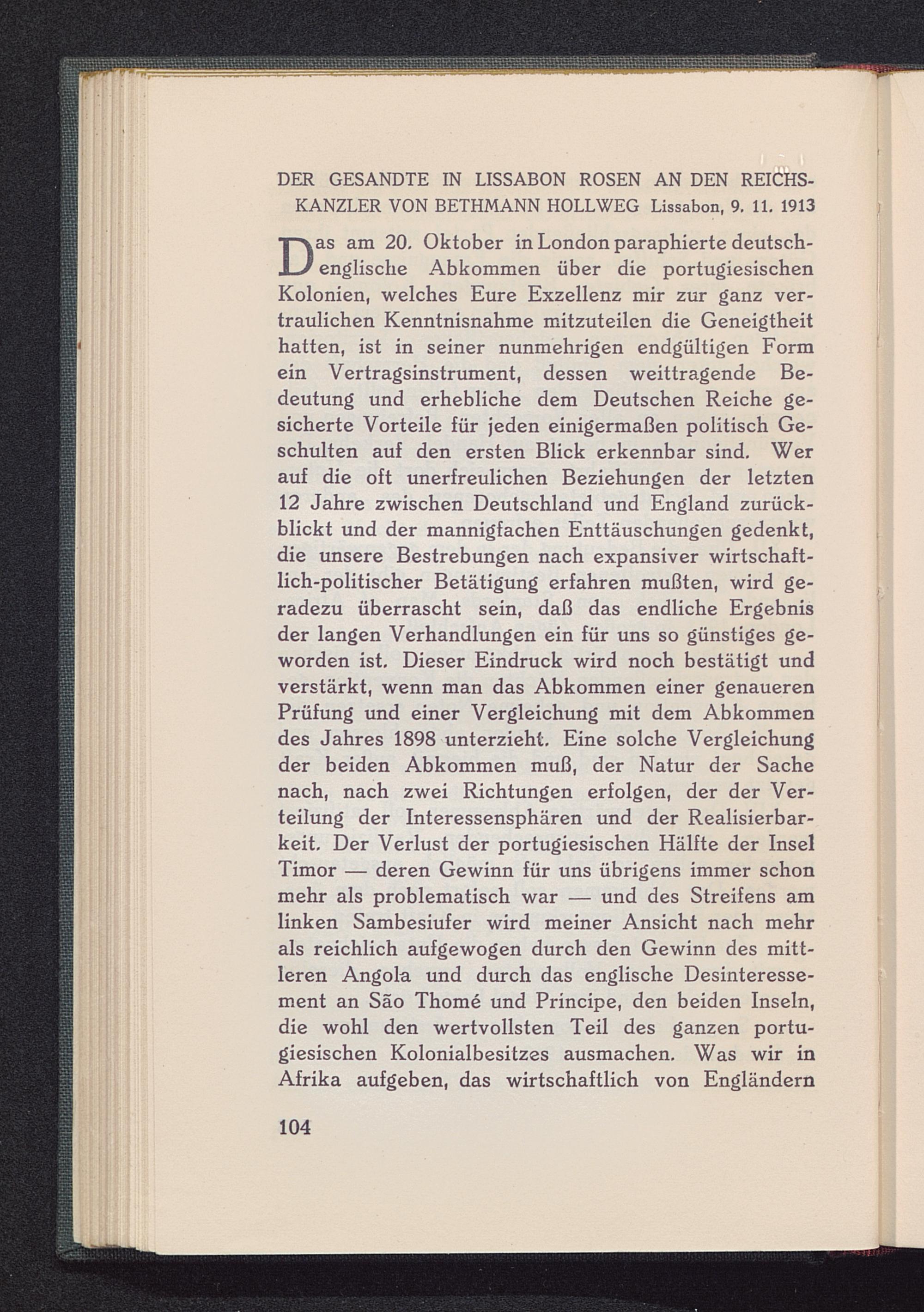 DER GESANDTE IN LISSABON ROSEN AN DEN REICHSKANZLER VON BETHMANN HOLLWEG Lissabon, 9. 11. 1913

Das am 20. Oktober in London paraphierte deutsch-englische Abkommen über die portugiesischen Kolonien, welches Eure Exzellenz mir zur ganz vertraulichen Kenntnisnahme mitzuteilen die Geneigtheit hatten, ist in seiner nunmehrigen endgültigen Form ein Vertragsinstrument, dessen weittragende Bedeutung und erhebliche dem Deutschen Reiche gesicherte Vorteile für jeden einigermaßen politisch Geschulten auf den ersten Blick erkennbar sind. Wer auf die oft unerfreulichen Beziehungen der letzten 12 Jahre zwischen Deutschland und England zurückblickt und der mannigfachen Enttäuschungen gedenkt, die unsere Bestrebungen nach expansiver wirtschaftlich-politischer Betätigung erfahren mußten, wird geradezu überrascht sein, daß das endliche Ergebnis der langen Verhandlungen ein für uns so günstiges geworden ist. Dieser Eindruck wird noch bestätigt und verstärkt, wenn man das Abkommen einer genaueren Prüfung und einer Vergleichung mit dem Abkommen des Jahres 1898 unterzieht. Eine solche Vergleichung der beiden Abkommen muß, der Natur der Sache nach, nach zwei Richtungen erfolgen, der der Verteilung der Interessensphären und der Realisierbarkeit. Der Verlust der portugiesischen Hälfte der Insel Timor — deren Gewinn für uns übrigens immer schon mehr als problematisch war — und des Streifens am linken Sambesiufer wird meiner Ansicht nach mehr als reichlich aufgewogen durch den Gewinn des mittleren Angola und durch das englische Desinteressement an São Thomé und Principe, den beiden Inseln, die wohl den wertvollsten Teil des ganzen portugiesischen Kolonialbesitzes ausmachen. Was wir in Afrika aufgeben, das wirtschaftlich von Engländern

104